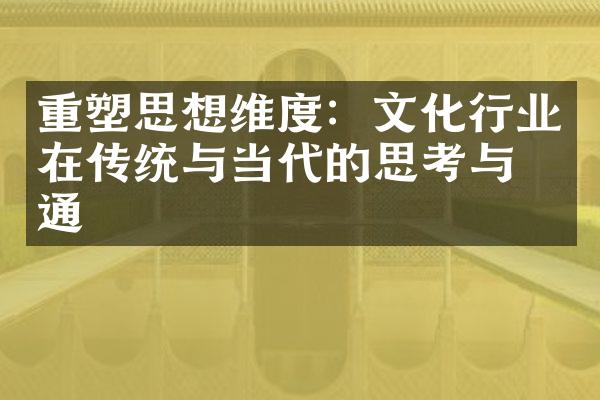 重塑思想维度：文化行业在传统与当代的思考与通